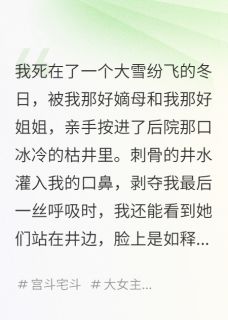 我死在了一个大雪纷飞的冬日，被我那好嫡母和我那好姐姐，亲手按进了后院那口冰冷的枯井里。刺骨的井水灌入我的口鼻，剥夺我最后一丝呼吸时，我还能看到她们站在井边，脸上是如释...

# 宫斗宅斗 # 大女主...